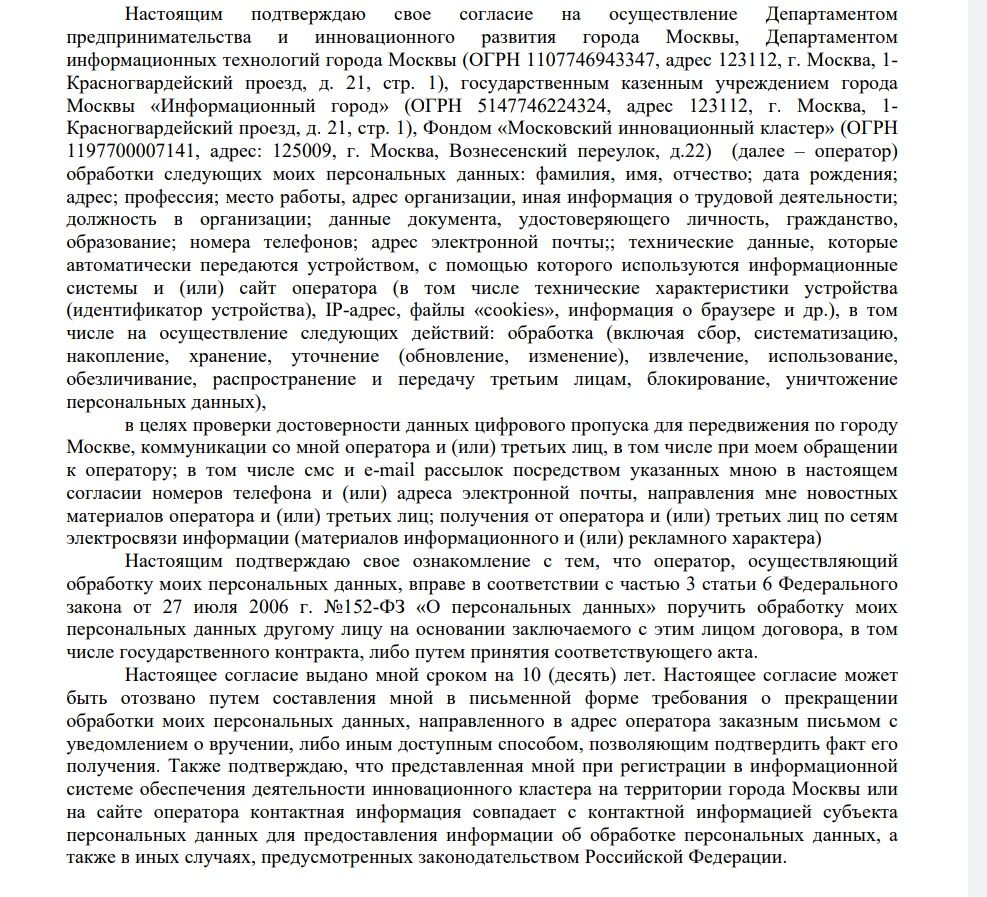 Настоящим подтверждаю свое согласие на осуществление Департаментом предпринимательства и инновационного развития города Москвы, Департаментом информационных технологий города Москвы (ОГРН 1107746943347, адрес 123112, г. Москва, 1-Красногвардейский проезд, д. 21, стр. 1), государственным казенным учреждением города Москвы «Информационный город» (ОГРН 5147746224324, адрес 123112, г. Москва, 1-Красногвардейский проезд, д. 21, стр. 1), Фондом «Московский инновационный кластер» (ОГРН 1197700007141, адрес: 125009, г. Москва, Вознесенский переулок, д.22) (далее – оператор) обработки следующих моих персональных данных: фамилия, имя, отчество; дата рождения; адрес; профессия; место работы, адрес организации, иная информация о трудовой деятельности; должность в организации; данные документа, удостоверяющего личность, гражданство, образование; номера телефонов; адрес электронной почты;; технические данные, которые автоматически передаются устройством, с помощью которого используются информационные системы и (или) сайт оператора (в том числе технические характеристики устройства (идентификатор устройства), IP-адрес, файлы «cookies», информация о браузере и др.), в том числе на осуществление следующих действий: обработка (включая сбор, систематизацию, накопление, хранение, уточнение (обновление, изменение), извлечение, использование, обезличивание, распространение и передачу третьим лицам, блокирование, уничтожение персональных данных),

в целях проверки достоверности данных цифрового пропуска для передвижения по городу Москве, коммуникации со мной оператора и (или) третьих лиц, в том числе при моем обращении к оператору; в том числе смс и e-mail рассылок посредством указанных мною в настоящем согласии номеров телефона и (или) адреса электронной почты, направления мне новостных материалов оператора и (или) третьих лиц; получения от оператора и (или) третьих лиц по сетям электросвязи информации (материалов информационного и (или) рекламного характера)

Настоящим подтверждаю свое ознакомление с тем, что оператор, осуществляющий обработку моих персональных данных, вправе в соответствии с частью 3 статьи 6 Федерального закона от 27 июля 2006 г. №152-ФЗ «О персональных данных» поручить обработку моих персональных данных другому лицу на основании заключаемого с этим лицом договора, в том числе государственного контракта, либо путем принятия соответствующего акта.

Настоящее согласие выдано мной сроком на 10 (десять) лет. Настоящее согласие может быть отозвано путем составления мной в письменной форме требования о прекращении обработки моих персональных данных, направленного в адрес оператора заказным письмом с уведомлением о вручении, либо иным доступным способом, позволяющим подтвердить факт его получения. Также подтверждаю, что представленная мной при регистрации в информационной системе обеспечения деятельности инновационного кластера на территории города Москвы или на сайте оператора контактная информация совпадает с контактной информацией субъекта персональных данных для предоставления информации об обработке персональных данных, а также в иных случаях, предусмотренных законодательством Российской Федерации.